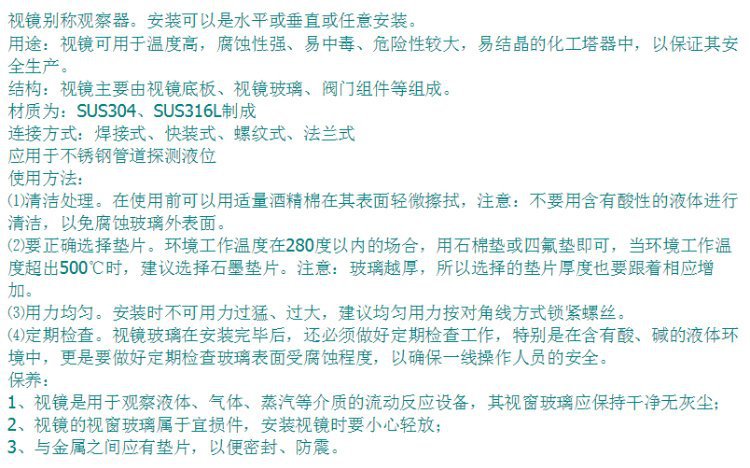 视镜别称观察器。安装可以是水平或垂直或任意安装。
用途：视镜可用于温度高，腐蚀性强、易中毒、危险性较大，易结晶的化工塔器中，以保证其安全生产。
结构：视镜主要由视镜底板、视镜玻璃、阀门组件等组成。
材质为：SUS304、SUS316L制成
连接方式：焊接式、快装式、螺纹式、法兰式
应用于不锈钢管道探测液位
使用方法：
⑴清洁处理。在使用前可以用适量酒精棉在其表面轻微擦拭，注意：不要用含有酸性的液体进行清洁，以免腐蚀玻璃外表面。
⑵要正确选择垫片。环境工作温度在280度以内的场合，用石棉垫或四氟垫即可，当环境工作温度超出500℃时，建议选择石墨垫片。注意：玻璃越厚，所以选择的垫片厚度也要跟着相应增加。
⑶用力均匀。安装时不可用力过猛、过大，建议均匀用力按对角线方式锁紧螺丝。
⑷定期检查。视镜玻璃在安装完毕后，还必须做好定期检查工作，特别是在含有酸、碱的液体环境中，更是要做好定期检查玻璃表面受腐蚀程度，以确保一线操作人员的安全。
保养：
1、视镜是用于观察液体、气体、蒸汽等介质的流动反应设备，其视窗玻璃应保持干净无灰尘；
2、视镜的视窗玻璃属于宜损件，安装视镜时要小心轻放；
3、与金属之间应有垫片，以便密封、防震。